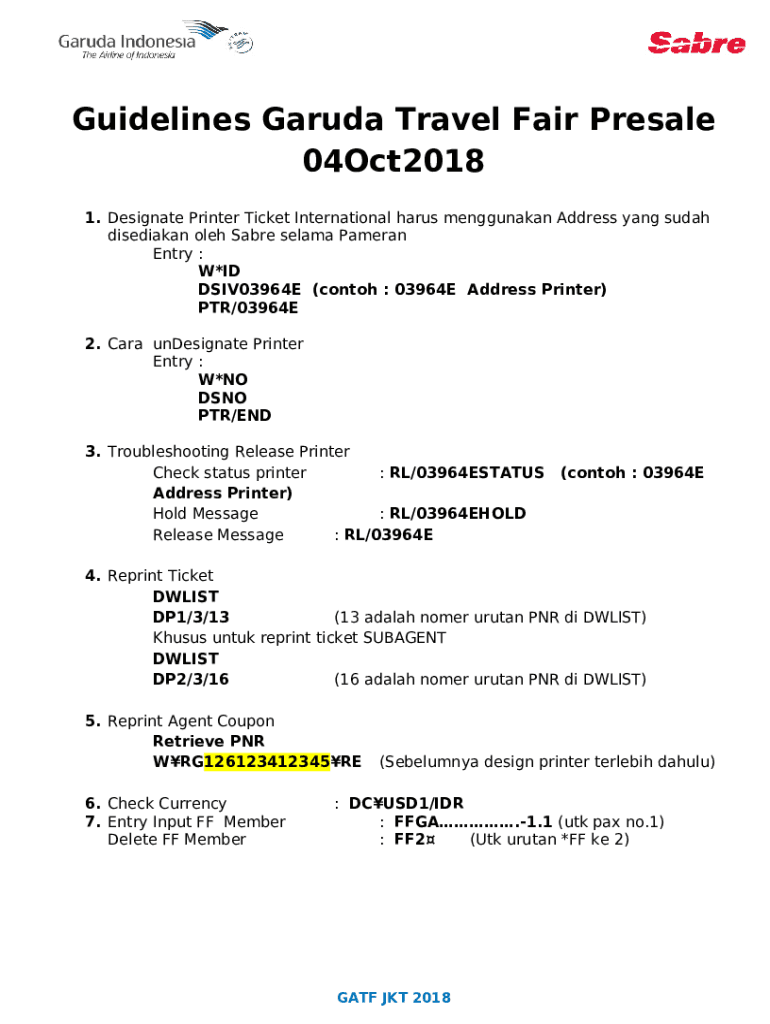 Garuda Indonesia
The Airline of Indonesia

Sabre

Guidelines Garuda Travel Fair Presale 04Oct2018

1. Designate Printer Ticket International harus menggunakan Address yang sudah disediakan oleh Sabre selama Pameran
Entry :
W*ID
DSIV03964E (contoh : 03964E Address Printer)
PTR/03964E

2. Cara unDesignate Printer
Entry :
W*NO
DSNO
PTR/END

3. Troubleshooting Release Printer
Check status printer : RL/03964ESTATUS (contoh : 03964E Address Printer)
Hold Message : RL/03964EHOLD
Release Message : RL/03964E

4. Reprint Ticket
DWLIST
DP1/3/13 (13 adalah nomer urutan PNR di DWLIST)
Khusus untuk reprint ticket SUBAGENT
DWLIST
DP2/3/16 (16 adalah nomer urutan PNR di DWLIST)

5. Reprint Agent Coupon
Retrieve PNR
W¥RG126123412345¥RE (Sebelumnya design printer terlebih dahulu)

6. Check Currency : DC¥USD1/IDR
7. Entry Input FF Member : FFGA................-1.1 (utk pax no.1)
Delete FF Member : FF2¤ (Utk urutan *FF ke 2)

GATF JKT 2018